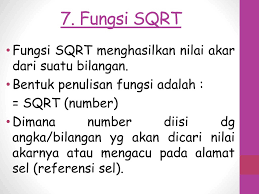 7. Fungsi SQRT

• Fungsi SQRT menghasilkan nilai akar dari suatu bilangan.

• Bentuk penulisan fungsi adalah :

= SQRT (number)

• Dimana number diisi dg angka/bilangan yg akan dicari nilai akarnya atau mengacu pada alamat sel (referensi sel).